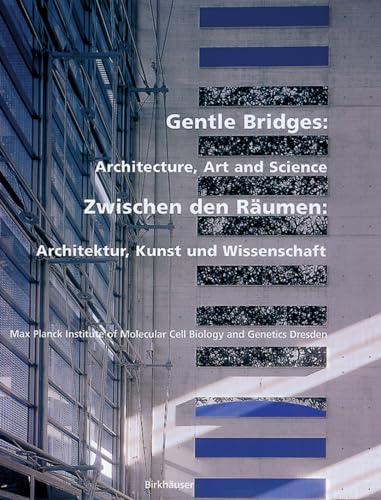 Gentle Bridges:
Architecture, Art and Science
Zwischen den Räumen:
Architektur, Kunst und Wissenschaft

Max Planck Institute of Molecular Cell Biology and Genetics Dresden

Birkhäuser